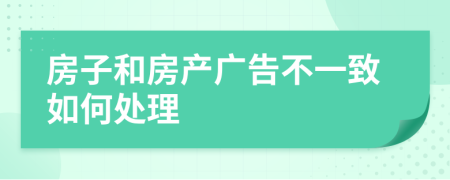 房子和房产广告不一致如何处理